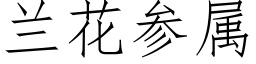 兰花参属